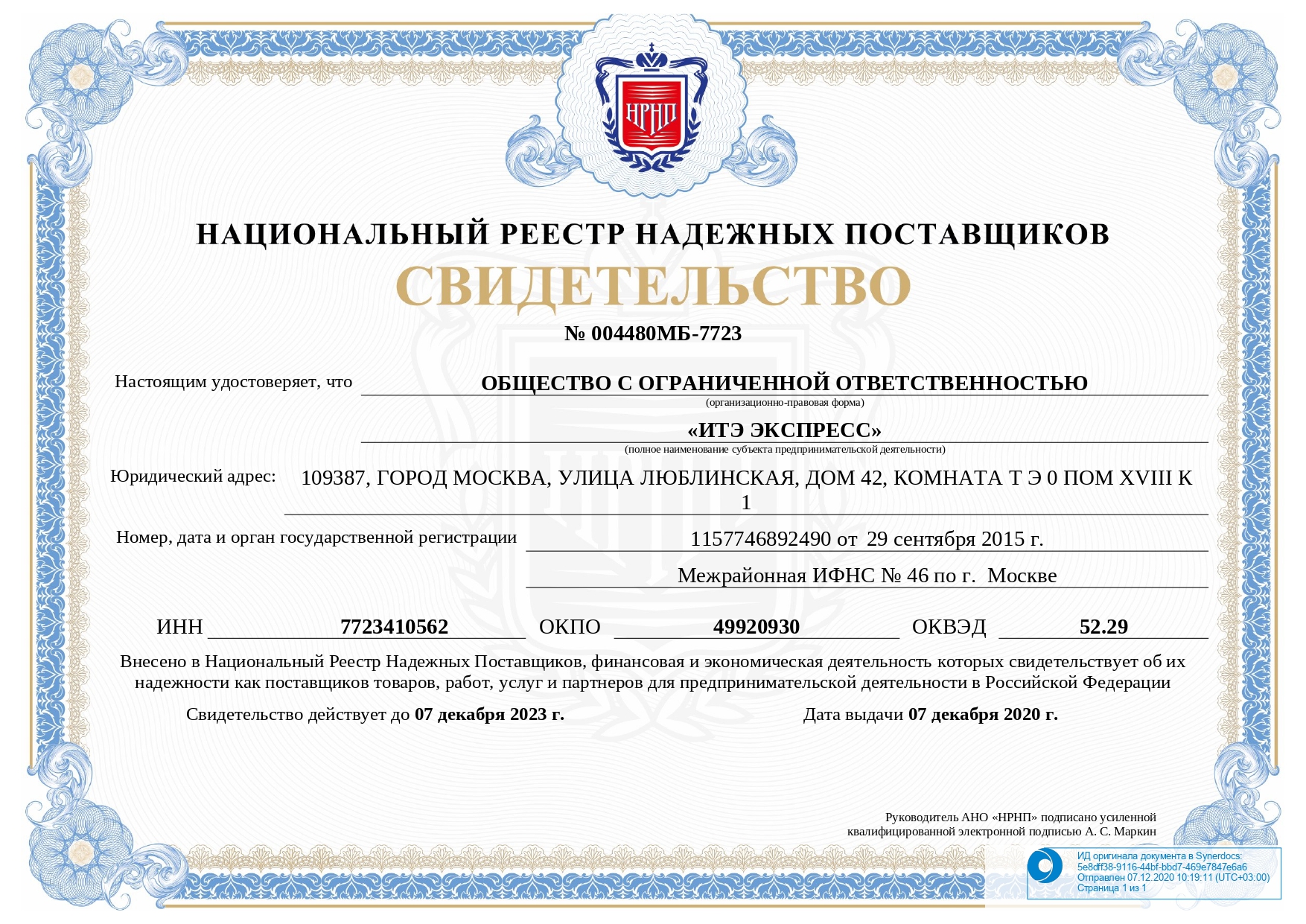 НРНП

НАЦИОНАЛЬНЫЙ РЕЕСТР НАДЕЖНЫХ ПОСТАВЩИКОВ

СВИДЕТЕЛЬСТВО

№ 004480МБ-7723

Настоящим удостоверяет, что ОБЩЕСТВО С ОГРАНИЧЕННОЙ ОТВЕТСТВЕННОСТЬЮ
(организационно-правовая форма)

«ИТЭ ЭКСПРЕСС»
(полное наименование субъекта предпринимательской деятельности)

Юридический адрес: 109387, ГОРОД МОСКВА, УЛИЦА ЛЮБЛИНСКАЯ, ДОМ 42, КОМНАТА Т Э 0 ПОМ XVIII К 1

Номер, дата и орган государственной регистрации 1157746892490 от 29 сентября 2015 г.

Межрайонная ИФНС № 46 по г. Москве

ИНН 7723410562 ОКПО 49920930 ОКВЭД 52.29

Внесено в Национальный Реестр Надежных Поставщиков, финансовая и экономическая деятельность которых свидетельствует об их надежности как поставщиков товаров, работ, услуг и партнеров для предпринимательской деятельности в Российской Федерации

Свидетельство действует до 07 декабря 2023 г.

Дата выдачи 07 декабря 2020 г.

Руководитель АНО «НРНП» подписано усиленной квалифицированной электронной подписью А. С. Маркин

ИД оригинала документа в Synerdocs:
5e8dff38-9116-44bf-bbd7-469e7847e6a6
Отправлен 07.12.2020 10:19:11 (UTC+03:00)
Страница 1 из 1